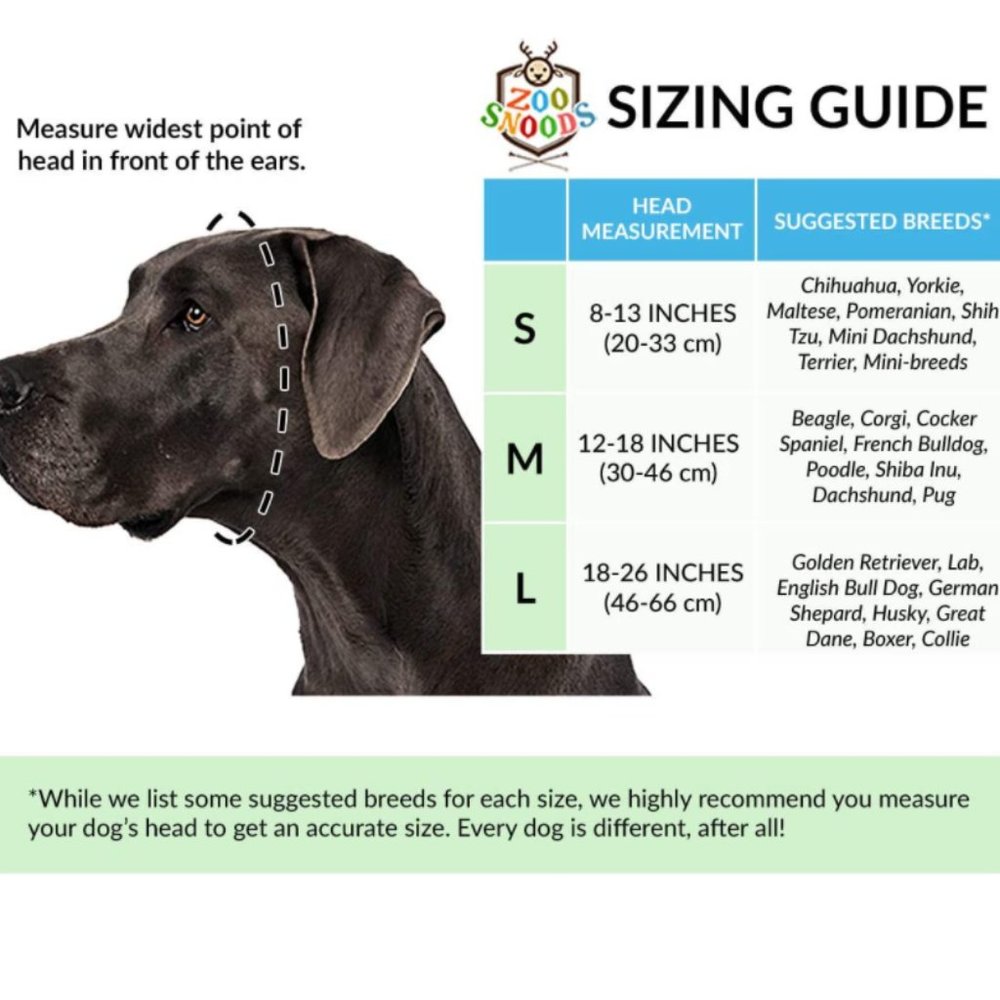 Measure widest point of head in front of the ears.

ZOO SNOODS SIZING GUIDE

| | HEAD MEASUREMENT | SUGGESTED BREEDS* |
|---|---|---|
| S | 8-13 INCHES (20-33 cm) | Chihuahua, Yorkie, Maltese, Pomeranian, Shih Tzu, Mini Dachshund, Terrier, Mini-breeds |
| M | 12-18 INCHES (30-46 cm) | Beagle, Corgi, Cocker Spaniel, French Bulldog, Poodle, Shiba Inu, Dachshund, Pug |
| L | 18-26 INCHES (46-66 cm) | Golden Retriever, Lab, English Bull Dog, German Shepard, Husky, Great Dane, Boxer, Collie |

*While we list some suggested breeds for each size, we highly recommend you measure your dog's head to get an accurate size. Every dog is different, after all!